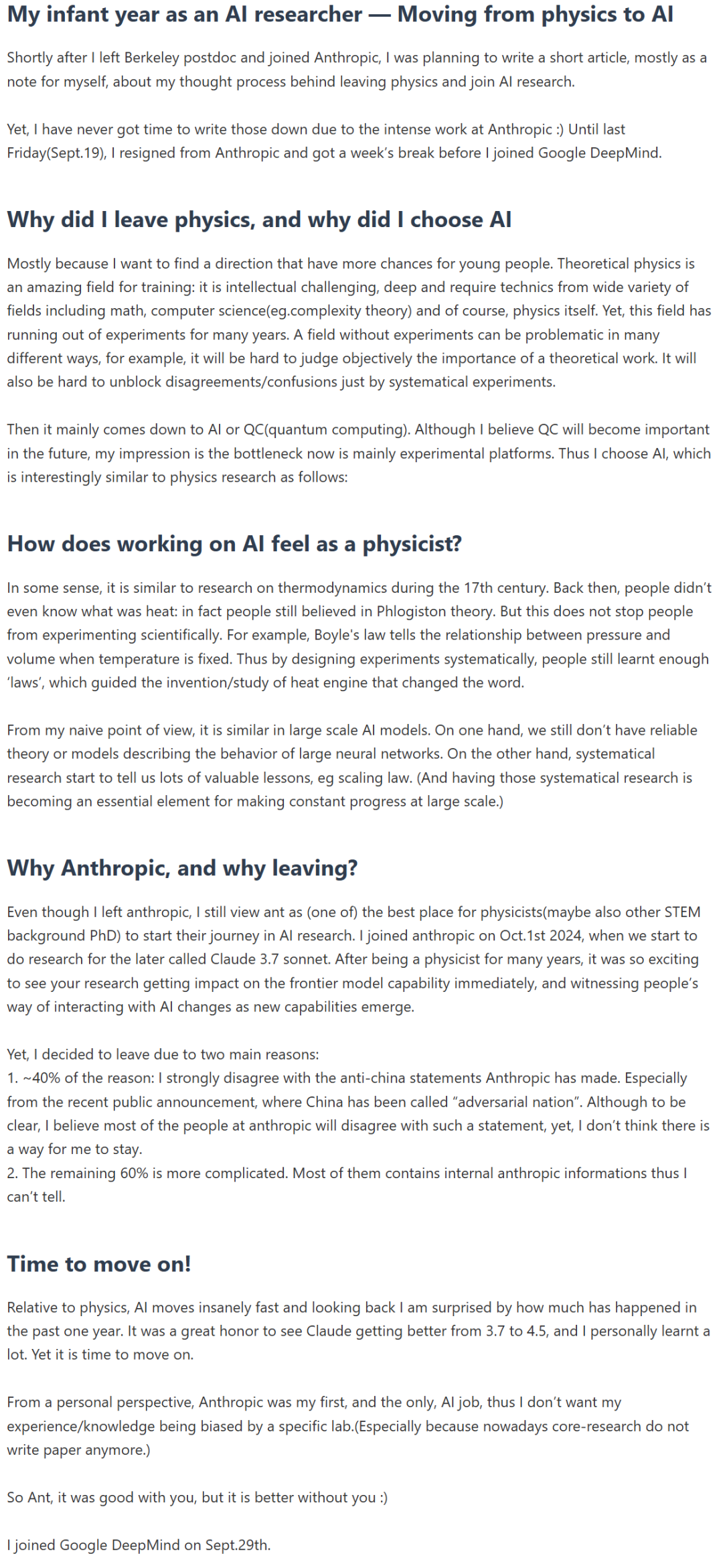 My infant year as an AI researcher — Moving from physics to AI

Shortly after I left Berkeley postdoc and joined Anthropic, I was planning to write a short article, mostly as a note for myself, about my thought process behind leaving physics and join AI research.

Yet, I have never got time to write those down due to the intense work at Anthropic :) Until last Friday(Sept.19), I resigned from Anthropic and got a week's break before I joined Google DeepMind.

Why did I leave physics, and why did I choose AI

Mostly because I want to find a direction that have more chances for young people. Theoretical physics is an amazing field for training: it is intellectual challenging, deep and require technics from wide variety of fields including math, computer science(eg.complexity theory) and of course, physics itself. Yet, this field has running out of experiments for many years. A field without experiments can be problematic in many different ways, for example, it will be hard to judge objectively the importance of a theoretical work. It will also be hard to unblock disagreements/confusions just by systematical experiments.

Then it mainly comes down to AI or QC(quantum computing). Although I believe QC will become important in the future, my impression is the bottleneck now is mainly experimental platforms. Thus I choose AI, which is interestingly similar to physics research as follows:

How does working on AI feel as a physicist?

In some sense, it is similar to research on thermodynamics during the 17th century. Back then, people didn't even know what was heat: in fact people still believed in Phlogiston theory. But this does not stop people from experimenting scientifically. For example, Boyle's law tells the relationship between pressure and volume when temperature is fixed. Thus by designing experiments systematically, people still learnt enough 'laws', which guided the invention/study of heat engine that changed the word.

From my naive point of view, it is similar in large scale AI models. On one hand, we still don't have reliable theory or models describing the behavior of large neural networks. On the other hand, systematical research start to tell us lots of valuable lessons, eg scaling law. (And having those systematical research is becoming an essential element for making constant progress at large scale.)

Why Anthropic, and why leaving?

Even though I left anthropic, I still view ant as (one of) the best place for physicists(maybe also other STEM background PhD) to start their journey in AI research. I joined anthropic on Oct.1st 2024, when we start to do research for the later called Claude 3.7 sonnet. After being a physicist for many years, it was so exciting to see your research getting impact on the frontier model capability immediately, and witnessing people's way of interacting with AI changes as new capabilities emerge.

Yet, I decided to leave due to two main reasons:
1. ~40% of the reason: I strongly disagree with the anti-china statements Anthropic has made. Especially from the recent public announcement, where China has been called "adversarial nation". Although to be clear, I believe most of the people at anthropic will disagree with such a statement, yet, I don't think there is a way for me to stay.
2. The remaining 60% is more complicated. Most of them contains internal anthropic informations thus I can't tell.

Time to move on!

Relative to physics, AI moves insanely fast and looking back I am surprised by how much has happened in the past one year. It was a great honor to see Claude getting better from 3.7 to 4.5, and I personally learnt a lot. Yet it is time to move on.

From a personal perspective, Anthropic was my first, and the only, AI job, thus I don't want my experience/knowledge being biased by a specific lab.(Especially because nowadays core-research do not write paper anymore.)

So Ant, it was good with you, but it is better without you :)

I joined Google DeepMind on Sept.29th.